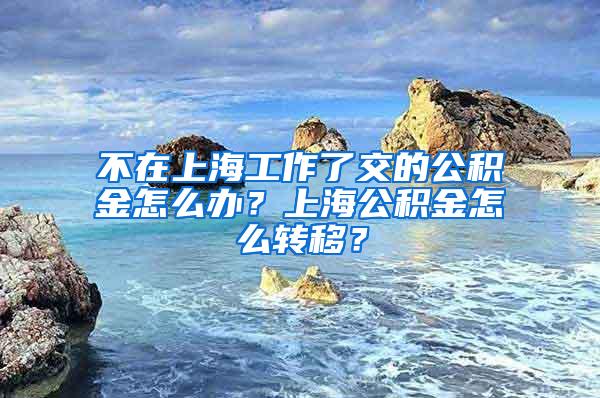 不在上海工作了交的公积金怎么办？上海公积金怎么转移？